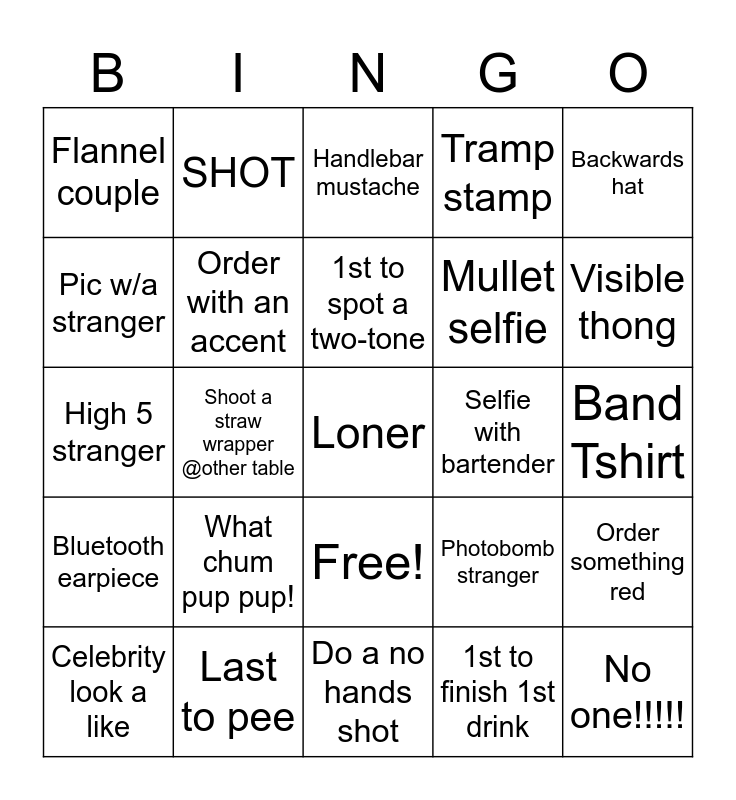 | B | I | N | G | O |
|---|---|---|---|---|
| Flannel couple | SHOT | Handlebar mustache | Tramp stamp | Backwards hat |
| Pic w/a stranger | Order with an accent | 1st to spot a two-tone | Mullet selfie | Visible thong |
| High 5 stranger | Shoot a straw wrapper @other table | Loner | Selfie with bartender | Band Tshirt |
| Bluetooth earpiece | What chum pup pup! | Free! | Photobomb stranger | Order something red |
| Celebrity look a like | Last to pee | Do a no hands shot | 1st to finish 1st drink | No one!!!!! |